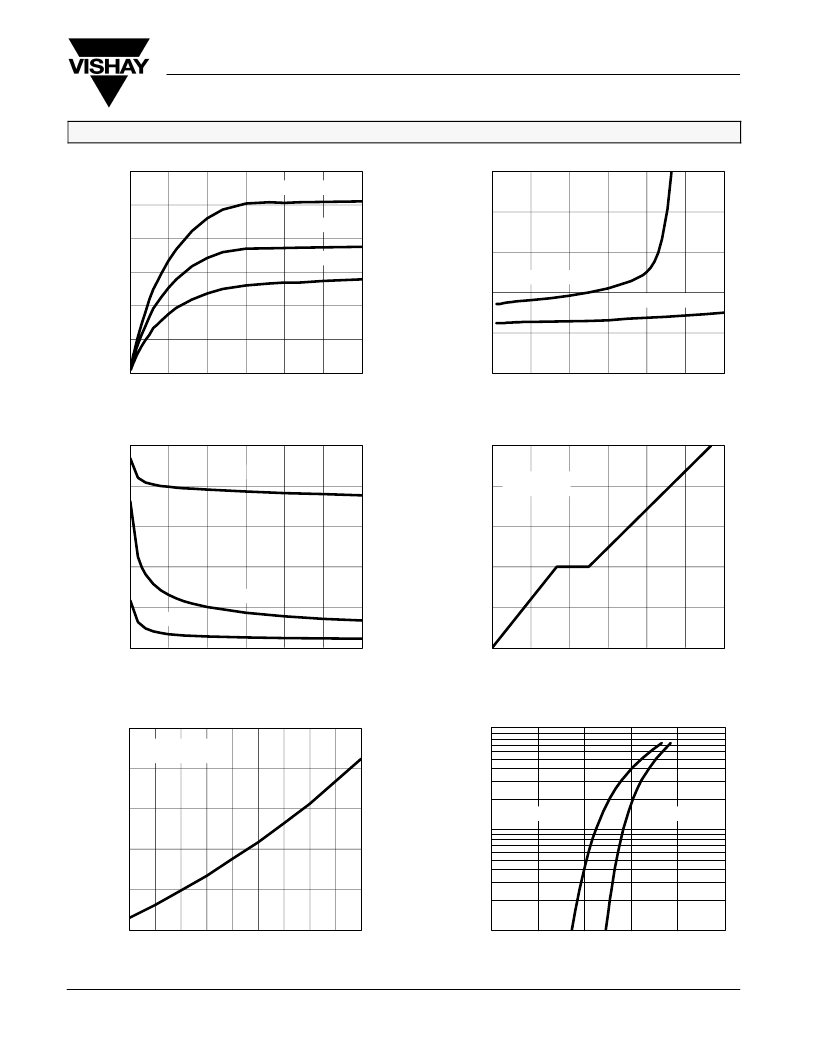 VISHAY